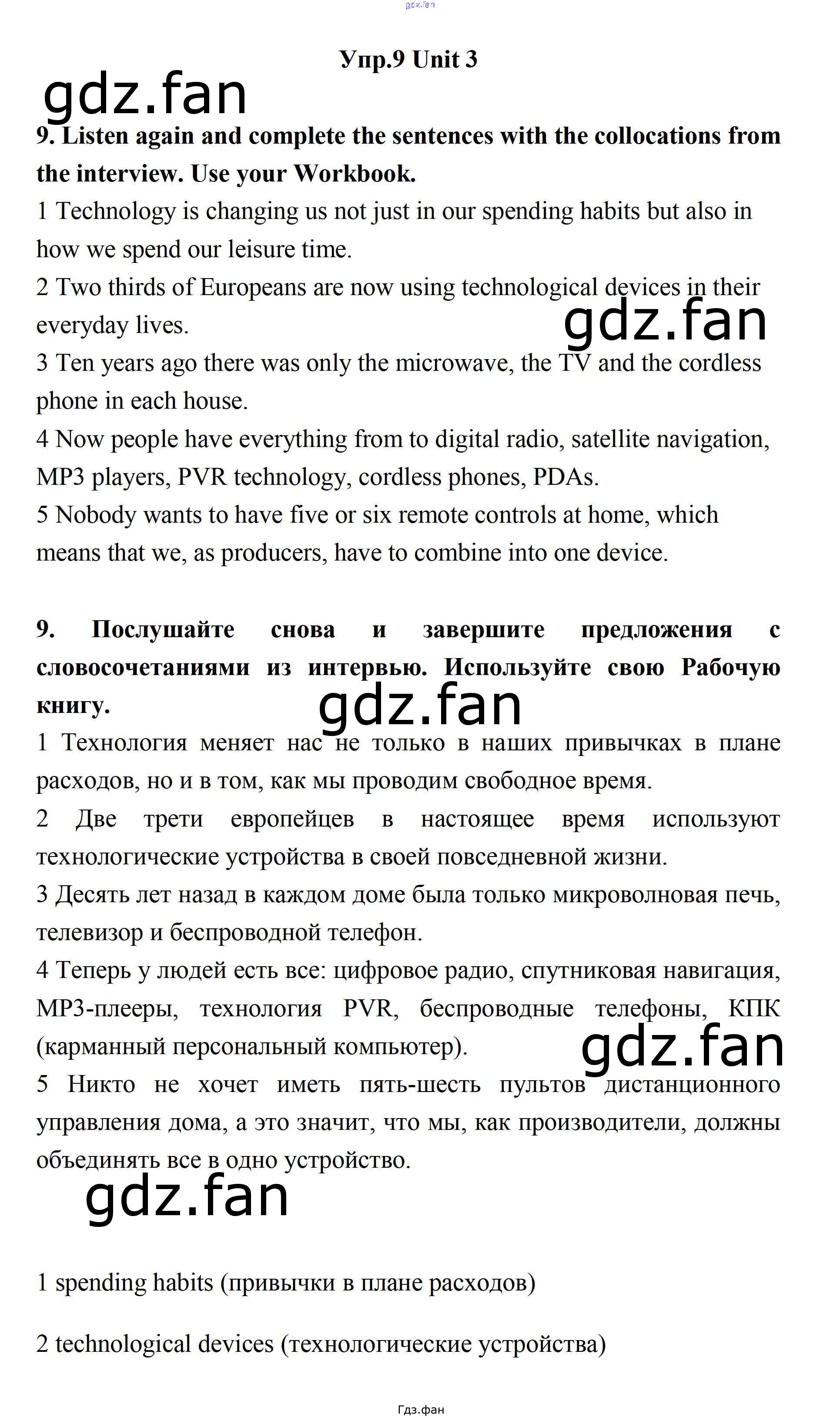 gdz.fan

Упр.9 Unit 3

gdz.fan

9. Listen again and complete the sentences with the collocations from the interview. Use your Workbook.

1 Technology is changing us not just in our spending habits but also in how we spend our leisure time.

2 Two thirds of Europeans are now using technological devices in their everyday lives.

gdz.fan

3 Ten years ago there was only the microwave, the TV and the cordless phone in each house.

4 Now people have everything from to digital radio, satellite navigation, MP3 players, PVR technology, cordless phones, PDAs.

5 Nobody wants to have five or six remote controls at home, which means that we, as producers, have to combine into one device.

9. Послушайте снова и завершите предложения с словосочетаниями из интервью. Используйте свою Рабочую книгу.

gdz.fan

1 Технология меняет нас не только в наших привычках в плане расходов, но и в том, как мы проводим свободное время.

2 Две трети европейцев в настоящее время используют технологические устройства в своей повседневной жизни.

3 Десять лет назад в каждом доме была только микроволновая печь, телевизор и беспроводной телефон.

4 Теперь у людей есть все: цифровое радио, спутниковая навигация, MP3-плееры, технология PVR, беспроводные телефоны, КПК (карманный персональный компьютер).

gdz.fan

5 Никто не хочет иметь пять-шесть пультов дистанционного управления дома, а это значит, что мы, как производители, должны объединять все в одно устройство.

gdz.fan

1 spending habits (привычки в плане расходов)

2 technological devices (технологические устройства)

Гдз.фан